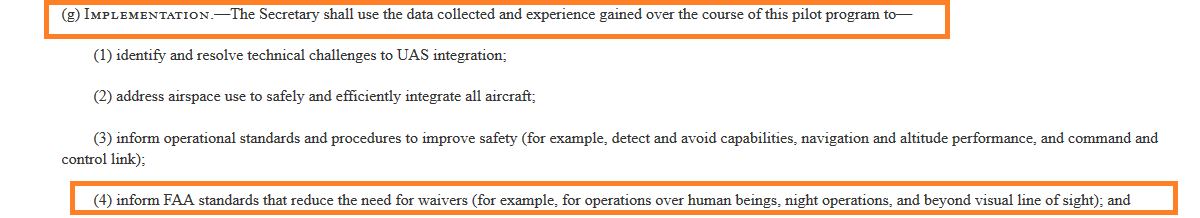 (g) IMPLEMENTATION.—The Secretary shall use the data collected and experience gained over the course of this pilot program to—

(1) identify and resolve technical challenges to UAS integration;

(2) address airspace use to safely and efficiently integrate all aircraft;

(3) inform operational standards and procedures to improve safety (for example, detect and avoid capabilities, navigation and altitude performance, and command and control link);

(4) inform FAA standards that reduce the need for waivers (for example, for operations over human beings, night operations, and beyond visual line of sight); and